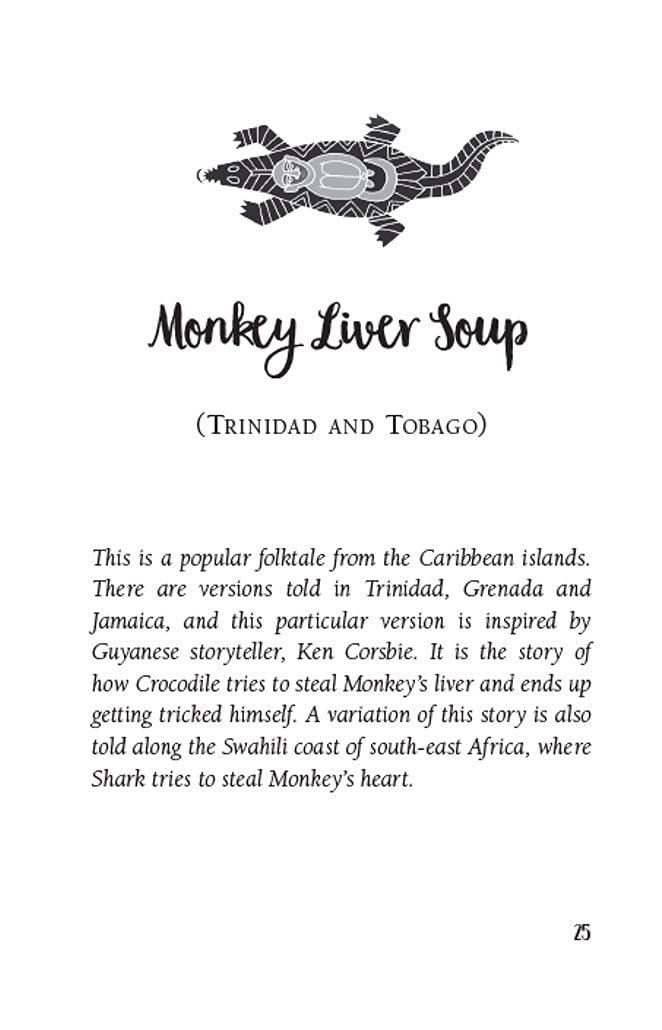 Monkey Liver Soup

(Trinidad and Tobago)

This is a popular folktale from the Caribbean islands. There are versions told in Trinidad, Grenada and Jamaica, and this particular version is inspired by Guyanese storyteller, Ken Corsbie. It is the story of how Crocodile tries to steal Monkey's liver and ends up getting tricked himself. A variation of this story is also told along the Swahili coast of south-east Africa, where Shark tries to steal Monkey's heart.

25